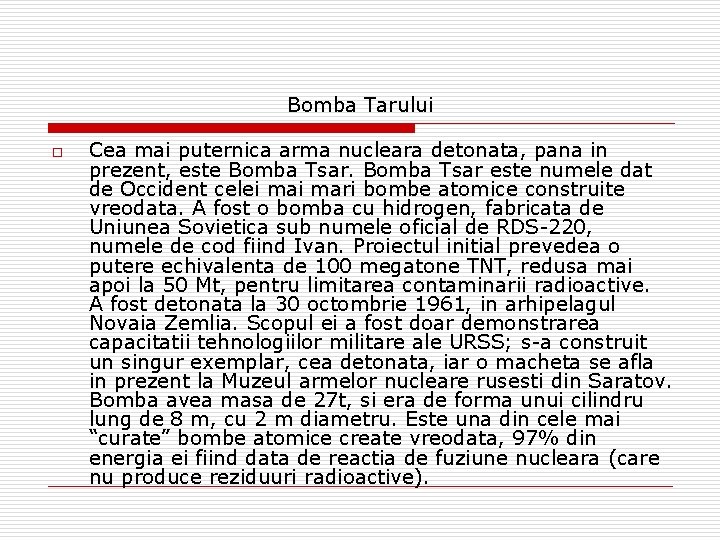 Bomba Tarului

Cea mai puternica arma nucleara detonata, pana in prezent, este Bomba Tsar. Bomba Tsar este numele dat de Occident celei mai mari bombe atomice construite vreodata. A fost o bomba cu hidrogen, fabricata de Uniunea Sovietica sub numele oficial de RDS-220, numele de cod fiind Ivan. Proiectul initial prevedea o putere echivalenta de 100 megatone TNT, redusa mai apoi la 50 Mt, pentru limitarea contaminarii radioactive. A fost detonata la 30 octombrie 1961, in arhipelagul Novaia Zemlia. Scopul ei a fost doar demonstrarea capacitatii tehnologiilor militare ale URSS; s-a construit un singur exemplar, cea detonata, iar o macheta se afla in prezent la Muzeul armelor nucleare rusesti din Saratov. Bomba avea masa de 27t, si era de forma unui cilindru lung de 8 m, cu 2 m diametru. Este una din cele mai “curate” bombe atomice create vreodata, 97% din energia ei fiind data de reactia de fuziune nucleara (care nu produce reziduuri radioactive).